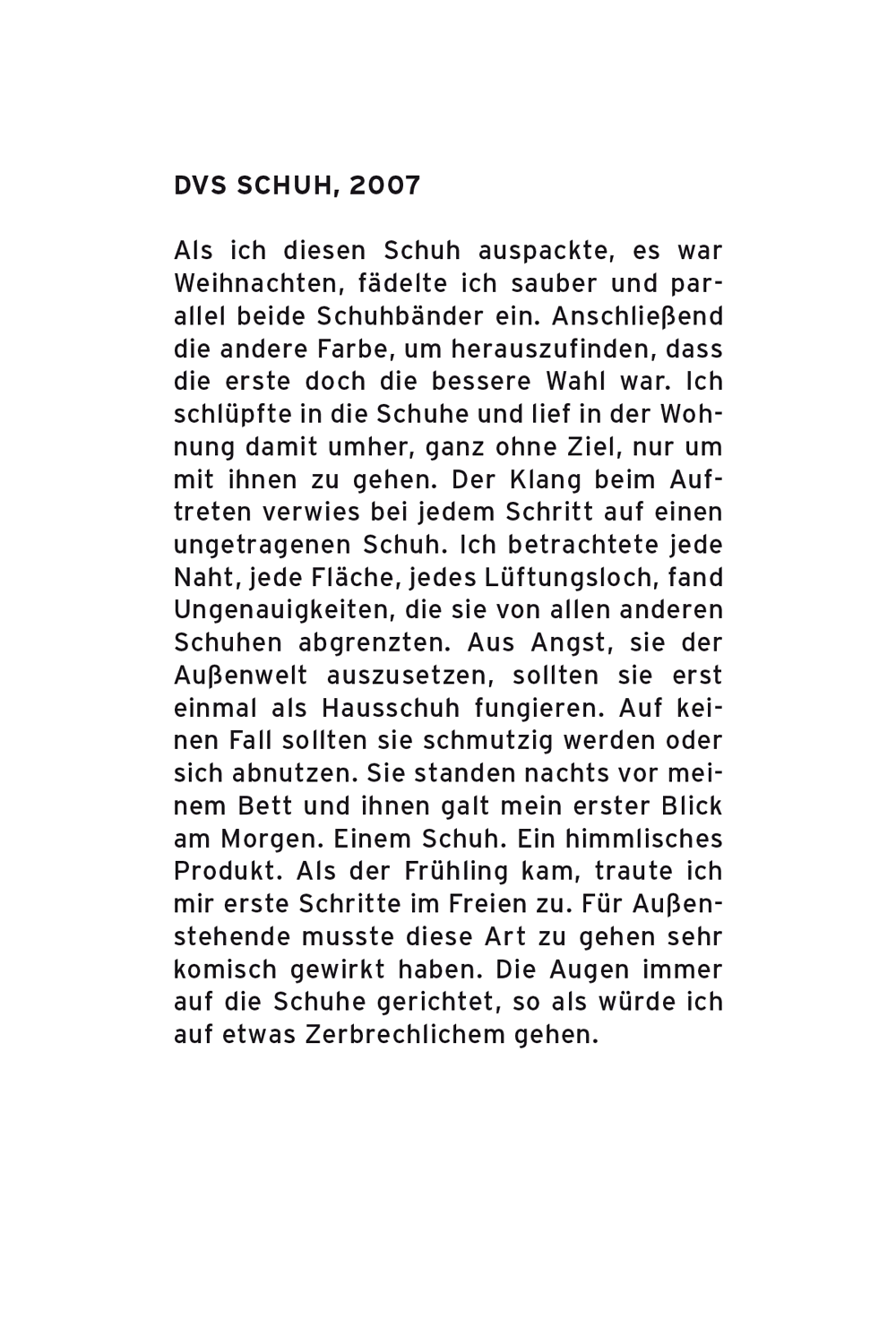 DVS SCHUH, 2007

Als ich diesen Schuh auspackte, es war Weihnachten, fädelte ich sauber und parallel beide Schuhbänder ein. Anschließend die andere Farbe, um herauszufinden, dass die erste doch die bessere Wahl war. Ich schlüpfte in die Schuhe und lief in der Wohnung damit umher, ganz ohne Ziel, nur um mit ihnen zu gehen. Der Klang beim Auftreten verwies bei jedem Schritt auf einen ungetragenen Schuh. Ich betrachtete jede Naht, jede Fläche, jedes Lüftungsloch, fand Ungenauigkeiten, die sie von allen anderen Schuhen abgrenzten. Aus Angst, sie der Außenwelt auszusetzen, sollten sie erst einmal als Hausschuh fungieren. Auf keinen Fall sollten sie schmutzig werden oder sich abnutzen. Sie standen nachts vor meinem Bett und ihnen galt mein erster Blick am Morgen. Einem Schuh. Ein himmlisches Produkt. Als der Frühling kam, traute ich mir erste Schritte im Freien zu. Für Außenstehende musste diese Art zu gehen sehr komisch gewirkt haben. Die Augen immer auf die Schuhe gerichtet, so als würde ich auf etwas Zerbrechlichem gehen.